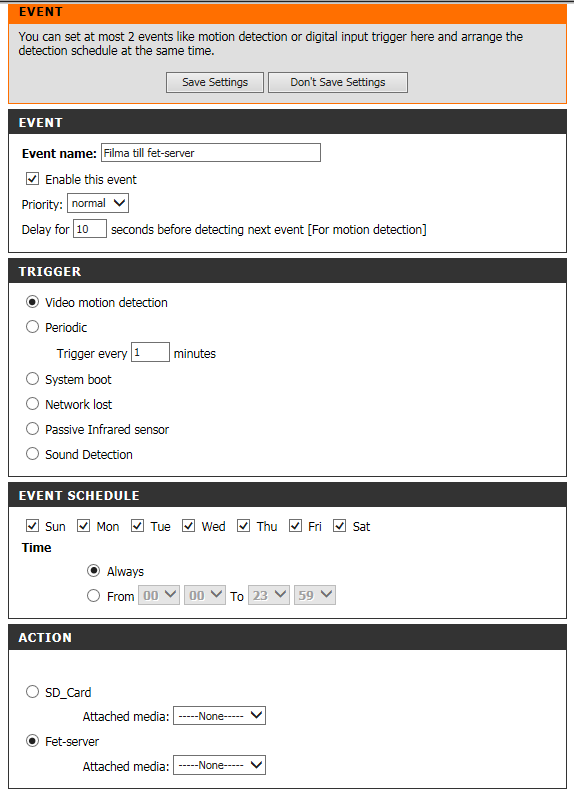 EVENT

You can set at most 2 events like motion detection or digital input trigger here and arrange the detection schedule at the same time.

Save Settings Don't Save Settings

EVENT

Event name: Filma till fet-server

Enable this event

Priority: normal

Delay for 10 seconds before detecting next event [For motion detection]

TRIGGER

Video motion detection

Periodic

Trigger every 1 minutes

System boot

Network lost

Passive Infrared sensor

Sound Detection

EVENT SCHEDULE

Sun Mon Tue Wed Thu Fri Sat

Time

Always

From 00 00 To 23 59

ACTION

SD_Card

Attached media: -----None-----

Fet-server

Attached media: -----None-----